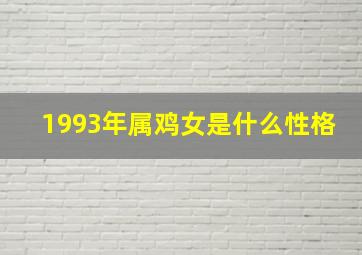 1993年属鸡女是什么性格